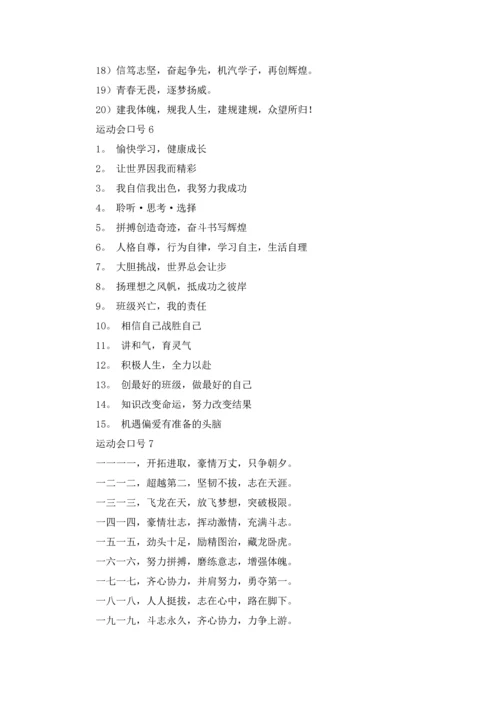 18）信笃志坚，奋起争先，机汽学子，再创辉煌。

19）青春无畏，逐梦扬威。

20）建我体魄，规我人生，建规建规，众望所归！

运动会口号 6

1。 愉快学习，健康成长

2。 让世界因我而精彩

3。 我自信我出色，我努力我成功

4。 聆听·思考·选择

5。 拼搏创造奇迹，奋斗书写辉煌

6。 人格自尊，行为自律，学习自主，生活自理

7。 大胆挑战，世界总会让步

8。 扬理想之风帆，抵成功之彼岸

9。 班级兴亡，我的责任

10。 相信自己战胜自己

11。 讲和气，育灵气

12。 积极人生，全力以赴

13。 创最好的班级，做最好的自己

14。 知识改变命运，努力改变结果

15。 机遇偏爱有准备的头脑

运动会口号 7

一一一一，开拓进取，豪情万丈，只争朝夕。

一二一二，超越第二，坚韧不拔，志在天涯。

一三一三，飞龙在天，放飞梦想，突破极限。

一四一四，豪情壮志，挥动激情，充满斗志。

一五一五，劲头十足，励精图治，藏龙卧虎。

一六一六，努力拼搏，磨练意志，增强体魄。

一七一七，齐心协力，并肩努力，勇夺第一。

一八一八，人人挺拔，志在心中，路在脚下。

一九一九，斗志永久，齐心协力，力争上游。